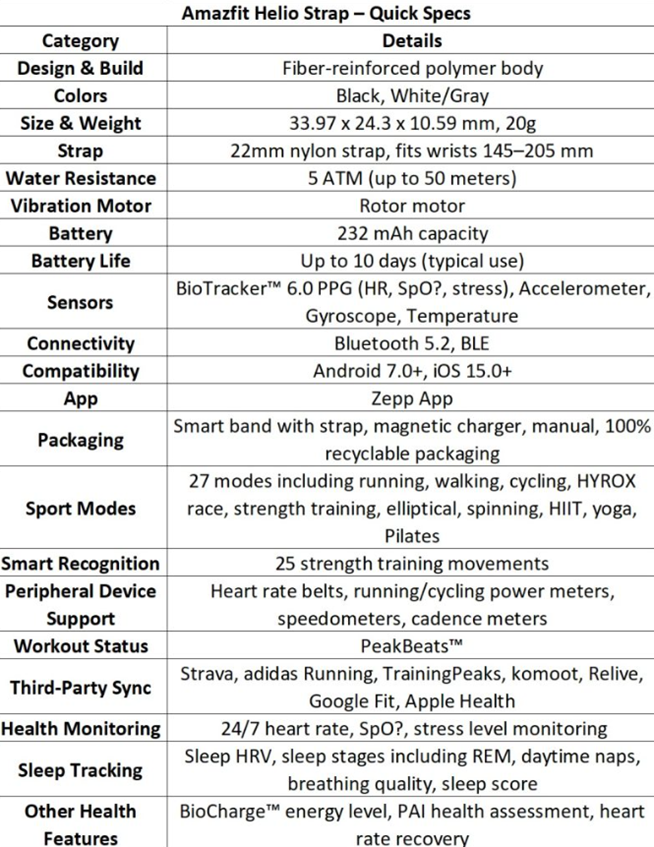 Amazfit Helio Strap – Quick Specs

| Category | Details |
|---|---|
| Design & Build | Fiber-reinforced polymer body |
| Colors | Black, White/Gray |
| Size & Weight | 33.97 x 24.3 x 10.59 mm, 20g |
| Strap | 22mm nylon strap, fits wrists 145–205 mm |
| Water Resistance | 5 ATM (up to 50 meters) |
| Vibration Motor | Rotor motor |
| Battery | 232 mAh capacity |
| Battery Life | Up to 10 days (typical use) |
| Sensors | BioTracker™ 6.0 PPG (HR, SpO?, stress), Accelerometer, Gyroscope, Temperature |
| Connectivity | Bluetooth 5.2, BLE |
| Compatibility | Android 7.0+, iOS 15.0+ |
| App | Zepp App |
| Packaging | Smart band with strap, magnetic charger, manual, 100% recyclable packaging |
| Sport Modes | 27 modes including running, walking, cycling, HYROX race, strength training, elliptical, spinning, HIIT, yoga, Pilates |
| Smart Recognition | 25 strength training movements |
| Peripheral Device Support | Heart rate belts, running/cycling power meters, speedometers, cadence meters |
| Workout Status | PeakBeats™ |
| Third-Party Sync | Strava, adidas Running, TrainingPeaks, komoot, Relive, Google Fit, Apple Health |
| Health Monitoring | 24/7 heart rate, SpO?, stress level monitoring |
| Sleep Tracking | Sleep HRV, sleep stages including REM, daytime naps, breathing quality, sleep score |
| Other Health Features | BioCharge™ energy level, PAI health assessment, heart rate recovery |